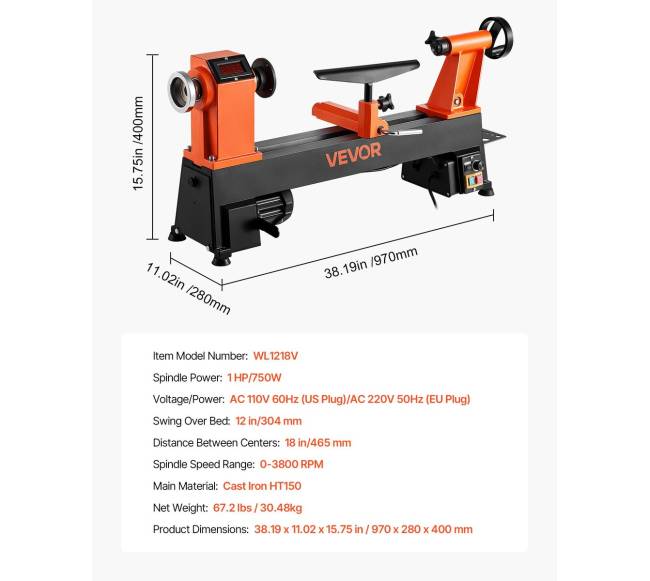 15.75in /400mm

VEVOR

11.02in /280mm

38.19in /970mm

Item Model Number: WL1218V

Spindle Power: 1 HP/750W

Voltage/Power: AC 110V 60Hz (US Plug)/AC 220V 50Hz (EU Plug)

Swing Over Bed: 12 in/304 mm

Distance Between Centers: 18 in/465 mm

Spindle Speed Range: 0-3800 RPM

Main Material: Cast Iron HT150

Net Weight: 67.2 lbs / 30.48kg

Product Dimensions: 38.19 x 11.02 x 15.75 in / 970 x 280 x 400 mm